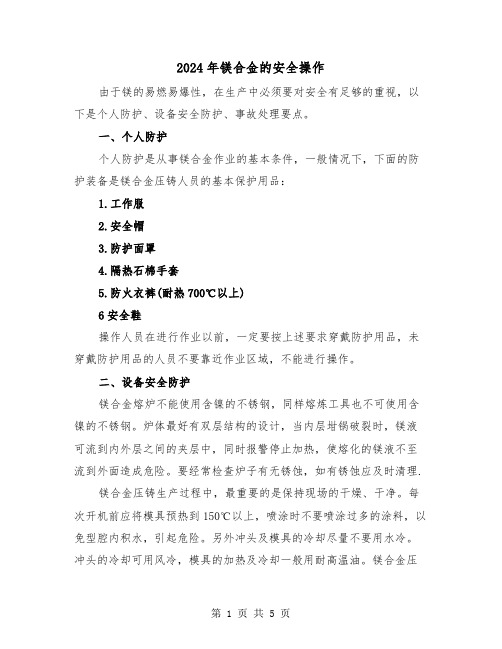 2024年镁合金的安全操作

由于镁的易燃易爆性，在生产中必须要对安全有足够的重视，以下是个人防护、设备安全防护、事故处理要点。

一、个人防护

个人防护是从事镁合金作业的基本条件，一般情况下，下面的防护装备是镁合金压铸人员的基本保护用品：

1.工作服

2.安全帽

3.防护面罩

4.隔热石棉手套

5.防火衣裤(耐热700℃以上)

6安全鞋

操作人员在进行作业以前，一定要按上述要求穿戴防护用品，未穿戴防护用品的人员不要靠近作业区域，不能进行操作。

二、设备安全防护

镁合金熔炉不能使用含镍的不锈钢，同样熔炼工具也不可使用含镍的不锈钢。炉体最好有双层结构的设计，当内层坩埚破裂时，镁液可流到内外层之间的夹层中，同时报警停止加热，使熔化的镁液不至流到外面造成危险。要经常检查炉子有无锈蚀，如有锈蚀应及时清理.

镁合金压铸生产过程中，最重要的是保持现场的干燥、干净。每次开机前应将模具预热到150℃以上，喷涂时不要喷涂过多的涂料，以免型腔内积水，引起危险。另外冲头及模具的冷却尽量不要用水冷。冲头的冷却可用风冷，模具的加热及冷却一般用耐高温油。镁合金压

第 1 页 共 5 页